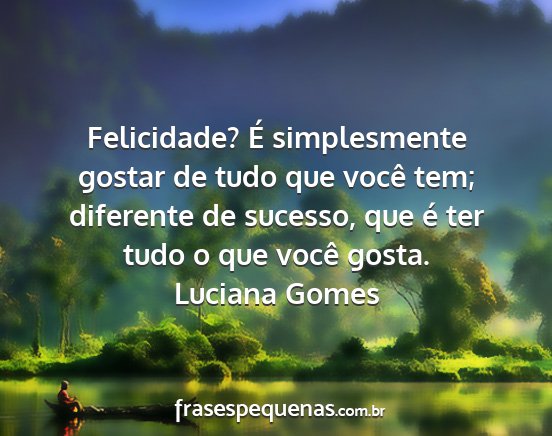 Felicidade? É simplesmente gostar de tudo que você tem; diferente de sucesso, que é ter tudo o que você gosta.
Luciana Gomes

frasespequenas.com.br